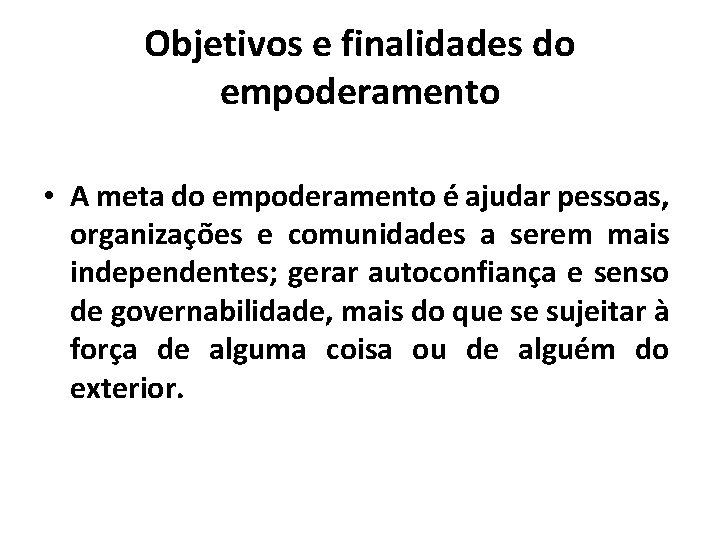 Objetivos e finalidades do empoderamento

• A meta do empoderamento é ajudar pessoas, organizações e comunidades a serem mais independentes; gerar autoconfiança e senso de governabilidade, mais do que se sujeitar à força de alguma coisa ou de alguém do exterior.